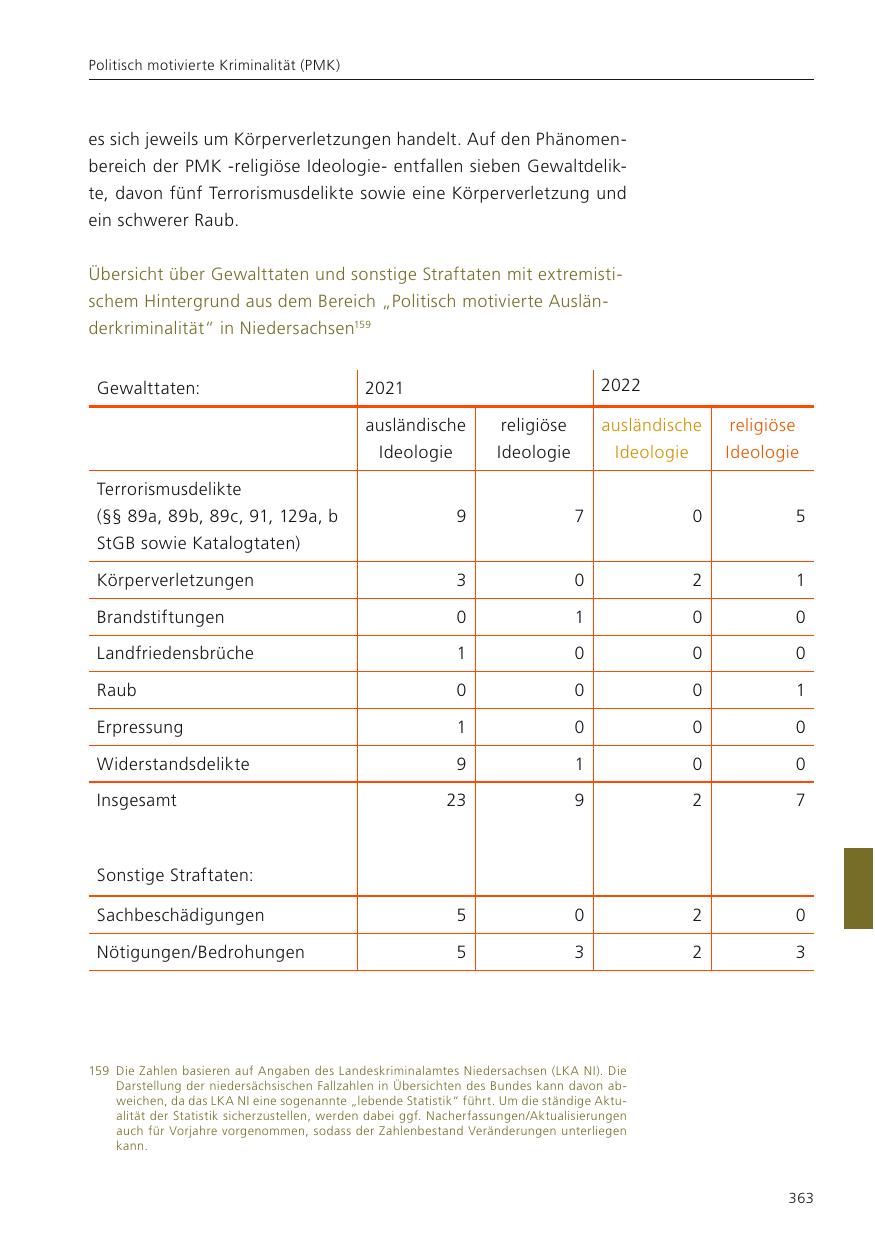 Politisch motivierte Kriminalität (PMK)

es sich jeweils um Körperverletzungen handelt. Auf den Phänomenbereich der PMK -religiöse Ideologie- entfallen sieben Gewaltdelikte, davon fünf Terrorismusdelikte sowie eine Körperverletzung und ein schwerer Raub.

Übersicht über Gewalttaten und sonstige Straftaten mit extremistischem Hintergrund aus dem Bereich „Politisch motivierte Ausländerkriminalität“ in Niedersachsen$^{159}$

| Gewalttaten: | 2021 | | 2022 | |
|---|---|---|---|---|
| | ausländische Ideologie | religiöse Ideologie | ausländische Ideologie | religiöse Ideologie |
| Terrorismusdelikte (§§ 89a, 89b, 89c, 91, 129a, b StGB sowie Katalogtaten) | 9 | 7 | 0 | 5 |
| Körperverletzungen | 3 | 0 | 2 | 1 |
| Brandstiftungen | 0 | 1 | 0 | 0 |
| Landfriedensbrüche | 1 | 0 | 0 | 0 |
| Raub | 0 | 0 | 0 | 1 |
| Erpressung | 1 | 0 | 0 | 0 |
| Widerstandsdelikte | 9 | 1 | 0 | 0 |
| Insgesamt | 23 | 9 | 2 | 7 |
| Sonstige Straftaten: | | | | |
| Sachbeschädigungen | 5 | 0 | 2 | 0 |
| Nötigungen/Bedrohungen | 5 | 3 | 2 | 3 |

159 Die Zahlen basieren auf Angaben des Landeskriminalamtes Niedersachsen (LKA NI). Die Darstellung der niedersächsischen Fallzahlen in Übersichten des Bundes kann davon abweichen, da das LKA NI eine sogenannte „lebende Statistik“ führt. Um die ständige Aktualität der Statistik sicherzustellen, werden dabei ggf. Nacherfassungen/Aktualisierungen auch für Vorjahre vorgenommen, sodass der Zahlenbestand Veränderungen unterliegen kann.

363